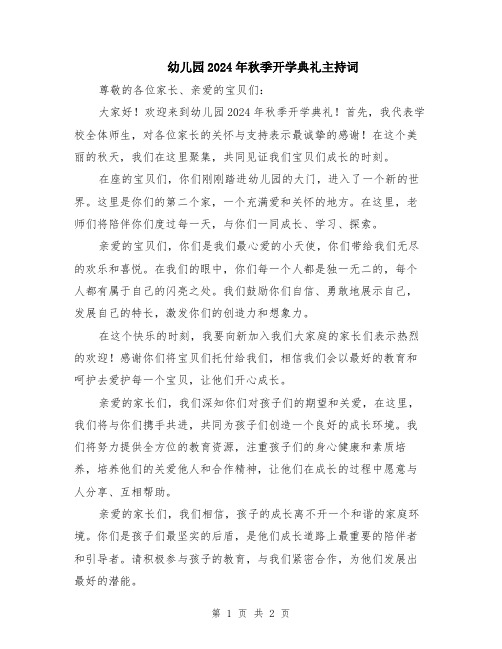 幼儿园2024年秋季开学典礼主持词

尊敬的各位家长、亲爱的宝贝们：

大家好！欢迎来到幼儿园2024年秋季开学典礼！首先，我代表学校全体师生，对各位家长的关怀与支持表示最诚挚的感谢！在这个美丽的秋天，我们在这里聚集，共同见证我们宝贝们成长的时刻。

在座的宝贝们，你们刚刚踏进幼儿园的大门，进入了一个新的世界。这里是你们的第二个家，一个充满爱和关怀的地方。在这里，老师们将陪伴你们度过每一天，与你们一同成长、学习、探索。

亲爱的宝贝们，你们是我们最心爱的小天使，你们带给我们无尽的欢乐和喜悦。在我们的眼中，你们每一个人都是独一无二的，每个人都有属于自己的闪亮之处。我们鼓励你们自信、勇敢地展示自己，发展自己的特长，激发你们的创造力和想象力。

在这个快乐的时刻，我要向新加入我们大家庭的家长们表示热烈的欢迎！感谢你们将宝贝们托付给我们，相信我们会以最好的教育和呵护去爱护每一个宝贝，让他们开心成长。

亲爱的家长们，我们深知你们对孩子们的期望和关爱，在这里，我们将与你们携手共进，共同为孩子们创造一个良好的成长环境。我们将努力提供全方位的教育资源，注重孩子们的身心健康和素质培养，培养他们的关爱他人和合作精神，让他们在成长的过程中愿意与人分享、互相帮助。

亲爱的家长们，我们相信，孩子的成长离不开一个和谐的家庭环境。你们是孩子们最坚实的后盾，是他们成长道路上最重要的陪伴者和引导者。请积极参与孩子的教育，与我们紧密合作，为他们发展出最好的潜能。

第 1 页 共 2 页